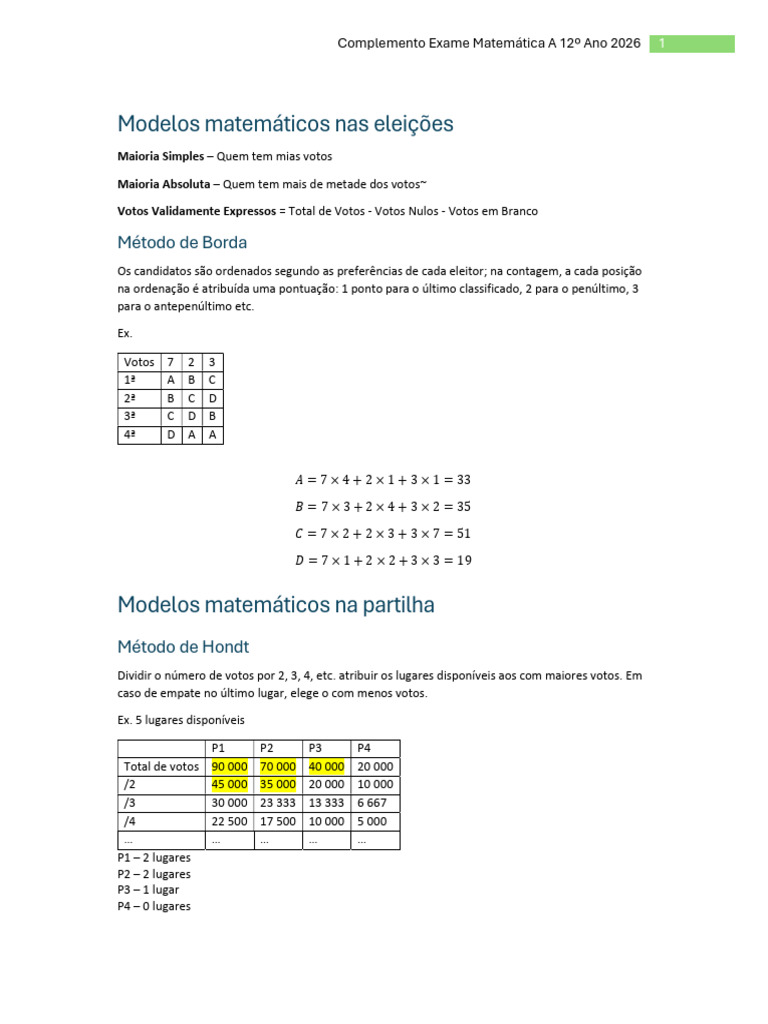 Complemento Exame Matemática A 12º Ano 2026 1

Modelos matemáticos nas eleições

Maioria Simples – Quem tem mias votos

Maioria Absoluta – Quem tem mais de metade dos votos~

Votos Validamente Expressos = Total de Votos - Votos Nulos - Votos em Branco

Método de Borda

Os candidatos são ordenados segundo as preferências de cada eleitor; na contagem, a cada posição na ordenação é atribuída uma pontuação: 1 ponto para o último classificado, 2 para o penúltimo, 3 para o antepenúltimo etc.

Ex.

| Votos | 7 | 2 | 3 |
|---|---|---|---|
| 1ª | A | B | C |
| 2ª | B | C | D |
| 3ª | C | D | B |
| 4ª | D | A | A |

$A = 7 \times 4 + 2 \times 1 + 3 \times 1 = 33$

$B = 7 \times 3 + 2 \times 4 + 3 \times 2 = 35$

$C = 7 \times 2 + 2 \times 3 + 3 \times 7 = 51$

$D = 7 \times 1 + 2 \times 2 + 3 \times 3 = 19$

Modelos matemáticos na partilha

Método de Hondt

Dividir o número de votos por 2, 3, 4, etc. atribuir os lugares disponíveis aos com maiores votos. Em caso de empate no último lugar, elege o com menos votos.

Ex. 5 lugares disponíveis

| | P1 | P2 | P3 | P4 |
|---|---|---|---|---|
| Total de votos | 90 000 | 70 000 | 40 000 | 20 000 |
| /2 | 45 000 | 35 000 | 20 000 | 10 000 |
| /3 | 30 000 | 23 333 | 13 333 | 6 667 |
| /4 | 22 500 | 17 500 | 10 000 | 5 000 |
| … | … | … | … | … |

P1 – 2 lugares
P2 – 2 lugares
P3 – 1 lugar
P4 – 0 lugares